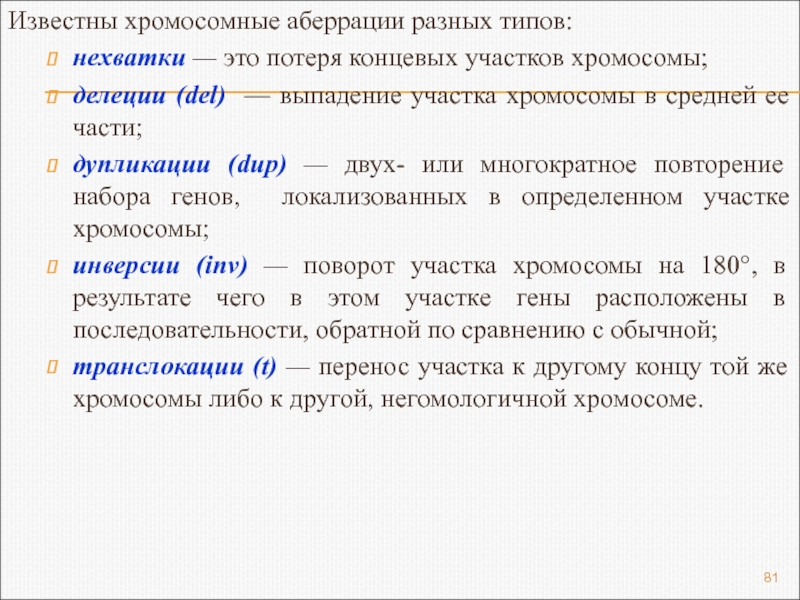 Известны хромосомные аберрации разных типов:

нехватки — это потеря концевых участков хромосомы;

делеции (del) — выпадение участка хромосомы в средней ее части;

дупликации (dup) — двух- или многократное повторение набора генов, локализованных в определенном участке хромосомы;

инверсии (inv) — поворот участка хромосомы на 180°, в результате чего в этом участке гены расположены в последовательности, обратной по сравнению с обычной;

транслокации (t) — перенос участка к другому концу той же хромосомы либо к другой, негомологичной хромосоме.

81